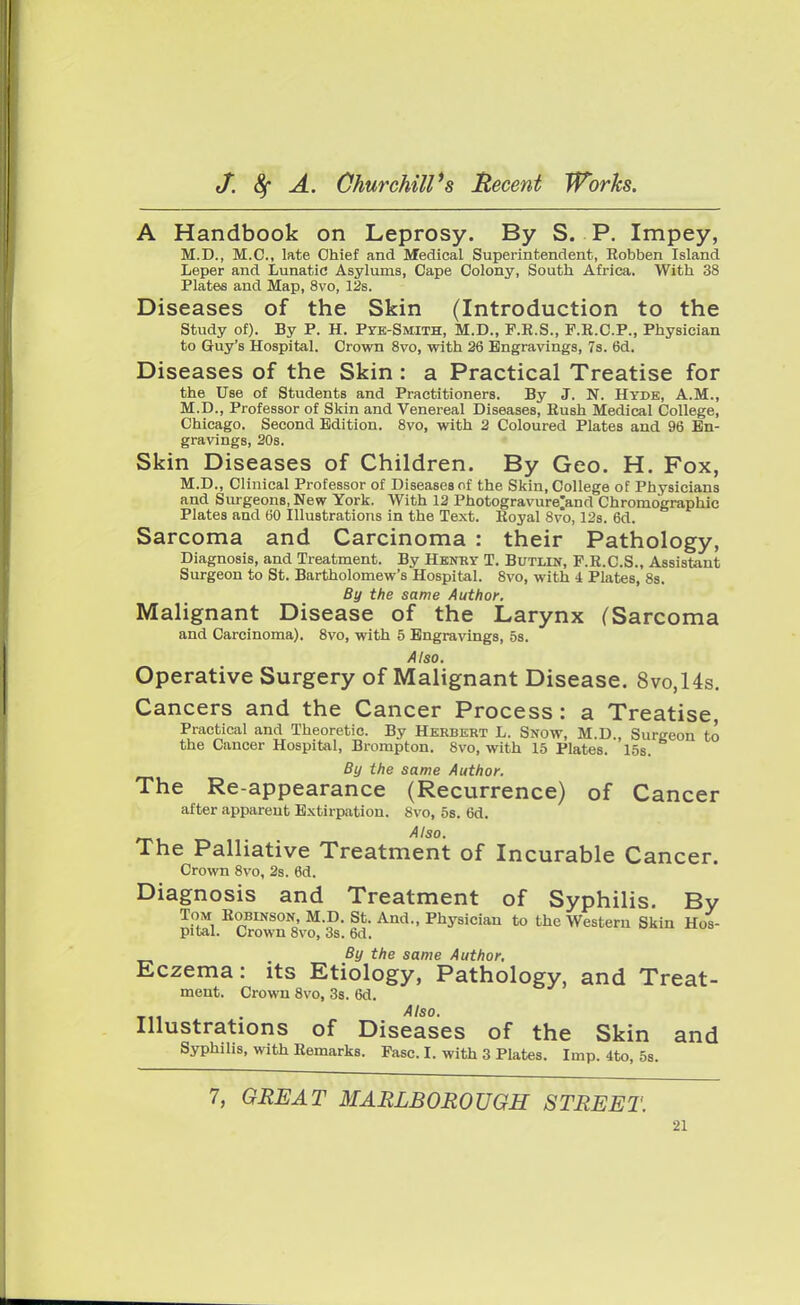 J. & A. Churchill's Recent Works.

A Handbook on Leprosy. By S. P. Impey, M.D., M.C., late Chief and Medical Superintendent, Robben Island Leper and Lunatic Asylums, Cape Colony, South Africa. With 38 Plates and Map, 8vo, 12s.

Diseases of the Skin (Introduction to the Study of). By P. H. Pye-Smith, M.D., F.R.S., F.R.C.P., Physician to Guy's Hospital. Crown 8vo, with 26 Engravings, 7s. 6d.

Diseases of the Skin: a Practical Treatise for the Use of Students and Practitioners. By J. N. Hyde, A.M., M.D., Professor of Skin and Venereal Diseases, Rush Medical College, Chicago. Second Edition. 8vo, with 2 Coloured Plates and 96 Engravings, 20s.

Skin Diseases of Children. By Geo. H. Fox, M.D., Clinical Professor of Diseases of the Skin, College of Physicians and Surgeons, New York. With 12 Photogravure and Chromographic Plates and 60 Illustrations in the Text. Royal 8vo, 12s. 6d.

Sarcoma and Carcinoma: their Pathology, Diagnosis, and Treatment. By Henry T. Butlin, F.R.C.S., Assistant Surgeon to St. Bartholomew's Hospital. 8vo, with 4 Plates, 8s.

By the same Author.

Malignant Disease of the Larynx (Sarcoma and Carcinoma). 8vo, with 5 Engravings, 5s.

Also.

Operative Surgery of Malignant Disease. 8vo, 14s.

Cancers and the Cancer Process: a Treatise, Practical and Theoretic. By Herbert L. Snow, M.D., Surgeon to the Cancer Hospital, Brompton. 8vo, with 15 Plates. 15s.

By the same Author.

The Re-appearance (Recurrence) of Cancer after apparent Extirpation. 8vo, 5s. 6d.

Also.

The Palliative Treatment of Incurable Cancer. Crown 8vo, 2s. 6d.

Diagnosis and Treatment of Syphilis. By Tom Robinson, M.D. St. And., Physician to the Western Skin Hospital. Crown 8vo, 3s. 6d.

By the same Author.

Eczema: its Etiology, Pathology, and Treatment. Crown 8vo, 3s. 6d.

Also.

Illustrations of Diseases of the Skin and Syphilis, with Remarks. Fasc. I. with 3 Plates. Imp. 4to, 5s.

7, GREAT MARLBOROUGH STREET.

21